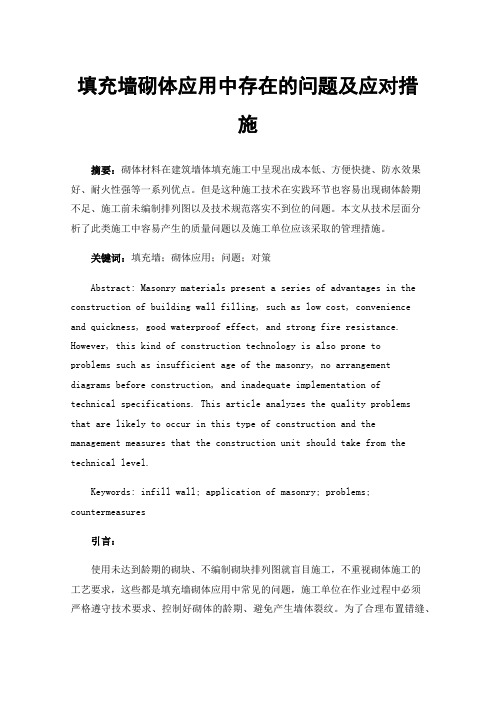 填充墙砌体应用中存在的问题及应对措施

摘要：砌体材料在建筑墙体填充施工中呈现出成本低、方便快捷、防水效果好、耐火性强等一系列优点。但是这种施工技术在实践环节也容易出现砌体龄期不足、施工前未编制排列图以及技术规范落实不到位的问题。本文从技术层面分析了此类施工中容易产生的质量问题以及施工单位应该采取的管理措施。

关键词：填充墙；砌体应用；问题；对策

Abstract: Masonry materials present a series of advantages in the construction of building wall filling, such as low cost, convenience and quickness, good waterproof effect, and strong fire resistance. However, this kind of construction technology is also prone to problems such as insufficient age of the masonry, no arrangement diagrams before construction, and inadequate implementation of technical specifications. This article analyzes the quality problems that are likely to occur in this type of construction and the management measures that the construction unit should take from the technical level.

Keywords: infill wall; application of masonry; problems; countermeasures

引言：

使用未达到龄期的砌块、不编制砌块排列图就盲目施工，不重视砌体施工的工艺要求，这些都是填充墙砌体应用中常见的问题，施工单位在作业过程中必须严格遵守技术要求、控制好砌体的龄期、避免产生墙体裂纹。为了合理布置错缝、